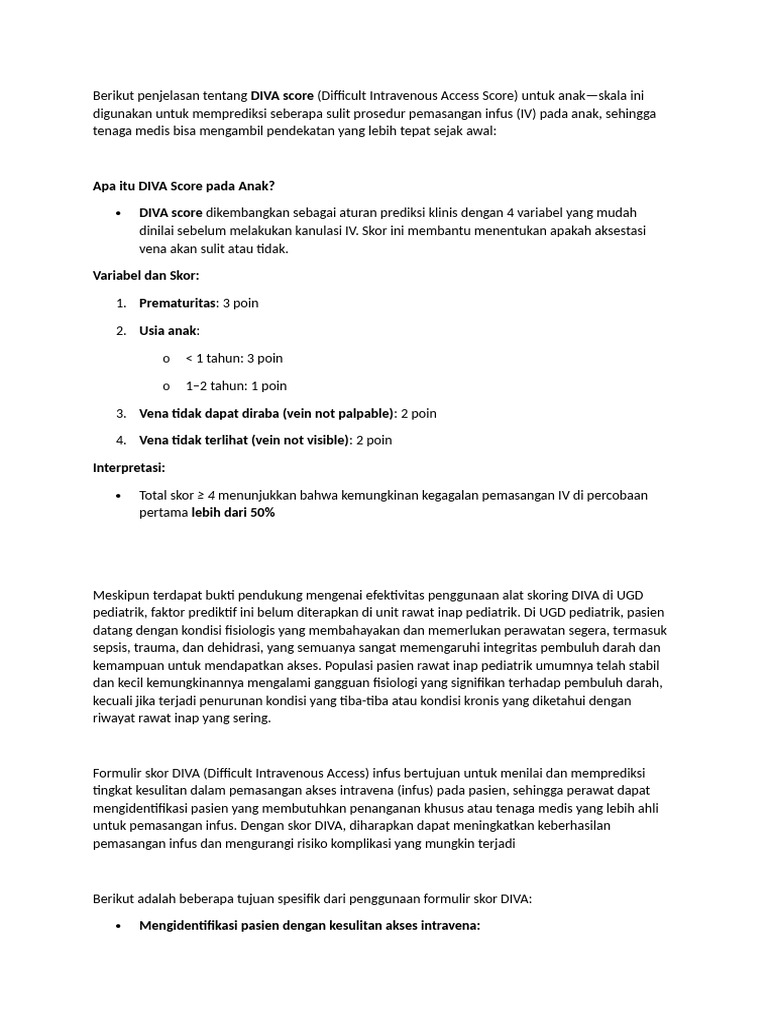 Berikut penjelasan tentang DIVA score (Difficult Intravenous Access Score) untuk anak—skala ini digunakan untuk memprediksi seberapa sulit prosedur pemasangan infus (IV) pada anak, sehingga tenaga medis bisa mengambil pendekatan yang lebih tepat sejak awal:

Apa itu DIVA Score pada Anak?

• DIVA score dikembangkan sebagai aturan prediksi klinis dengan 4 variabel yang mudah dinilai sebelum melakukan kanulasi IV. Skor ini membantu menentukan apakah aksestasi vena akan sulit atau tidak.

Variabel dan Skor:

1. Prematuritas: 3 poin

2. Usia anak:

o < 1 tahun: 3 poin

o 1–2 tahun: 1 poin

3. Vena tidak dapat diraba (vein not palpable): 2 poin

4. Vena tidak terlihat (vein not visible): 2 poin

Interpretasi:

• Total skor ≥ 4 menunjukkan bahwa kemungkinan kegagalan pemasangan IV di percobaan pertama lebih dari 50%

Meskipun terdapat bukti pendukung mengenai efektivitas penggunaan alat skoring DIVA di UGD pediatrik, faktor prediktif ini belum diterapkan di unit rawat inap pediatrik. Di UGD pediatrik, pasien datang dengan kondisi fisiologis yang membahayakan dan memerlukan perawatan segera, termasuk sepsis, trauma, dan dehidrasi, yang semuanya sangat memengaruhi integritas pembuluh darah dan kemampuan untuk mendapatkan akses. Populasi pasien rawat inap pediatrik umumnya telah stabil dan kecil kemungkinannya mengalami gangguan fisiologi yang signifikan terhadap pembuluh darah, kecuali jika terjadi penurunan kondisi yang tiba-tiba atau kondisi kronis yang diketahui dengan riwayat rawat inap yang sering.

Formulir skor DIVA (Difficult Intravenous Access) infus bertujuan untuk menilai dan memprediksi tingkat kesulitan dalam pemasangan akses intravena (infus) pada pasien, sehingga perawat dapat mengidentifikasi pasien yang membutuhkan penanganan khusus atau tenaga medis yang lebih ahli untuk pemasangan infus. Dengan skor DIVA, diharapkan dapat meningkatkan keberhasilan pemasangan infus dan mengurangi risiko komplikasi yang mungkin terjadi

Berikut adalah beberapa tujuan spesifik dari penggunaan formulir skor DIVA:

• Mengidentifikasi pasien dengan kesulitan akses intravena: